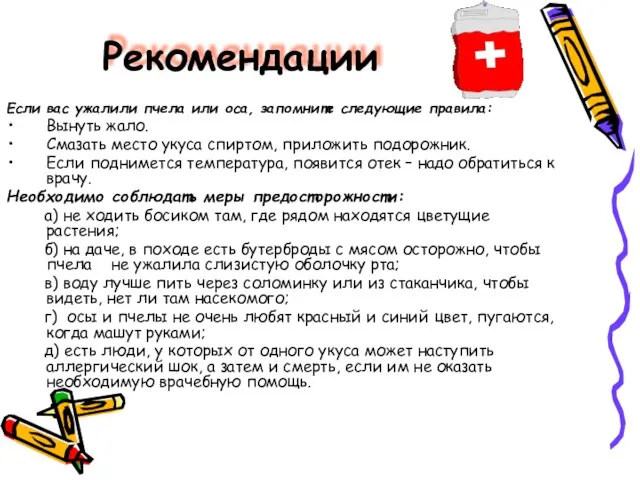 Рекомендации

Если вас ужалили пчела или оса, запомните следующие правила:

• Вынуть жало.
• Смазать место укуса спиртом, приложить подорожник.
• Если поднимется температура, появится отек – надо обратиться к врачу.

Необходимо соблюдать меры предосторожности:

а) не ходить босиком там, где рядом находятся цветущие растения;

б) на даче, в походе есть бутерброды с мясом осторожно, чтобы пчела не ужалила слизистую оболочку рта;

в) воду лучше пить через соломинку или из стаканчика, чтобы видеть, нет ли там насекомого;

г) осы и пчелы не очень любят красный и синий цвет, пугаются, когда машут руками;

д) есть люди, у которых от одного укуса может наступить аллергический шок, а затем и смерть, если им не оказать необходимую врачебную помощь.